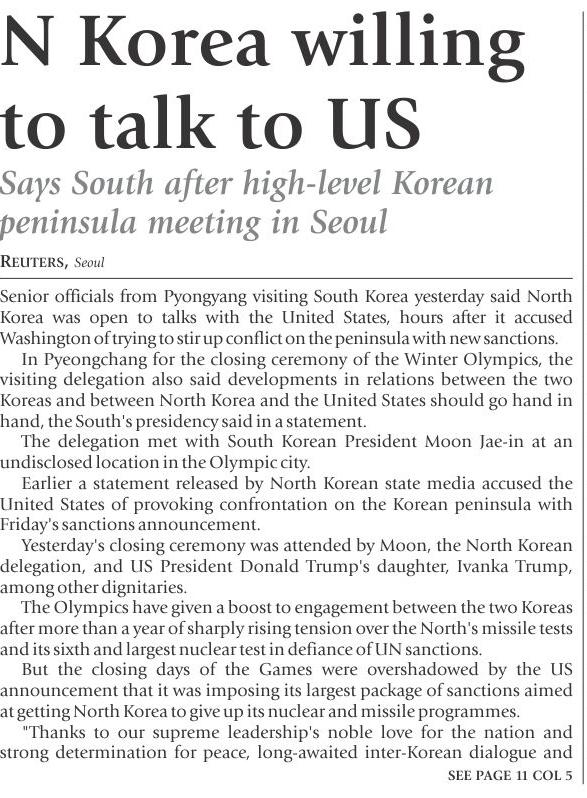 N Korea willing to talk to US

Says South after high-level Korean peninsula meeting in Seoul

REUTERS, Seoul

Senior officials from Pyongyang visiting South Korea yesterday said North Korea was open to talks with the United States, hours after it accused Washington of trying to stir up conflict on the peninsula with new sanctions.

In Pyeongchang for the closing ceremony of the Winter Olympics, the visiting delegation also said developments in relations between the two Koreas and between North Korea and the United States should go hand in hand, the South's presidency said in a statement.

The delegation met with South Korean President Moon Jae-in at an undisclosed location in the Olympic city.

Earlier a statement released by North Korean state media accused the United States of provoking confrontation on the Korean peninsula with Friday's sanctions announcement.

Yesterday's closing ceremony was attended by Moon, the North Korean delegation, and US President Donald Trump's daughter, Ivanka Trump, among other dignitaries.

The Olympics have given a boost to engagement between the two Koreas after more than a year of sharply rising tension over the North's missile tests and its sixth and largest nuclear test in defiance of UN sanctions.

But the closing days of the Games were overshadowed by the US announcement that it was imposing its largest package of sanctions aimed at getting North Korea to give up its nuclear and missile programmes.

"Thanks to our supreme leadership's noble love for the nation and strong determination for peace, long-awaited inter-Korean dialogue and

SEE PAGE 11 COL 5